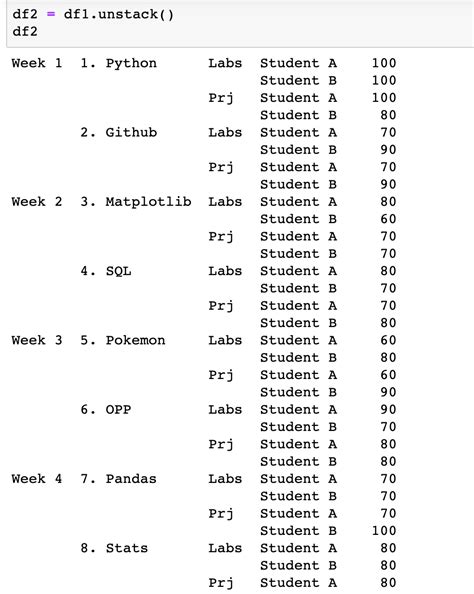 df2 = df1.unstack()
df2

| | | | | |
|---|---|---|---|---|
| Week 1 | 1. Python | Labs | Student A | 100 |
| | | | Student B | 100 |
| | | Prj | Student A | 100 |
| | | | Student B | 80 |
| | 2. Github | Labs | Student A | 70 |
| | | | Student B | 90 |
| | | Prj | Student A | 70 |
| | | | Student B | 90 |
| Week 2 | 3. Matplotlib | Labs | Student A | 80 |
| | | | Student B | 60 |
| | | Prj | Student A | 70 |
| | | | Student B | 70 |
| | 4. SQL | Labs | Student A | 80 |
| | | | Student B | 70 |
| | | Prj | Student A | 70 |
| | | | Student B | 80 |
| Week 3 | 5. Pokemon | Labs | Student A | 60 |
| | | | Student B | 80 |
| | | Prj | Student A | 60 |
| | | | Student B | 90 |
| | 6. OPP | Labs | Student A | 90 |
| | | | Student B | 70 |
| | | Prj | Student A | 80 |
| | | | Student B | 80 |
| Week 4 | 7. Pandas | Labs | Student A | 70 |
| | | | Student B | 70 |
| | | Prj | Student A | 70 |
| | | | Student B | 100 |
| | 8. Stats | Labs | Student A | 80 |
| | | | Student B | 80 |
| | | Prj | Student A | 80 |